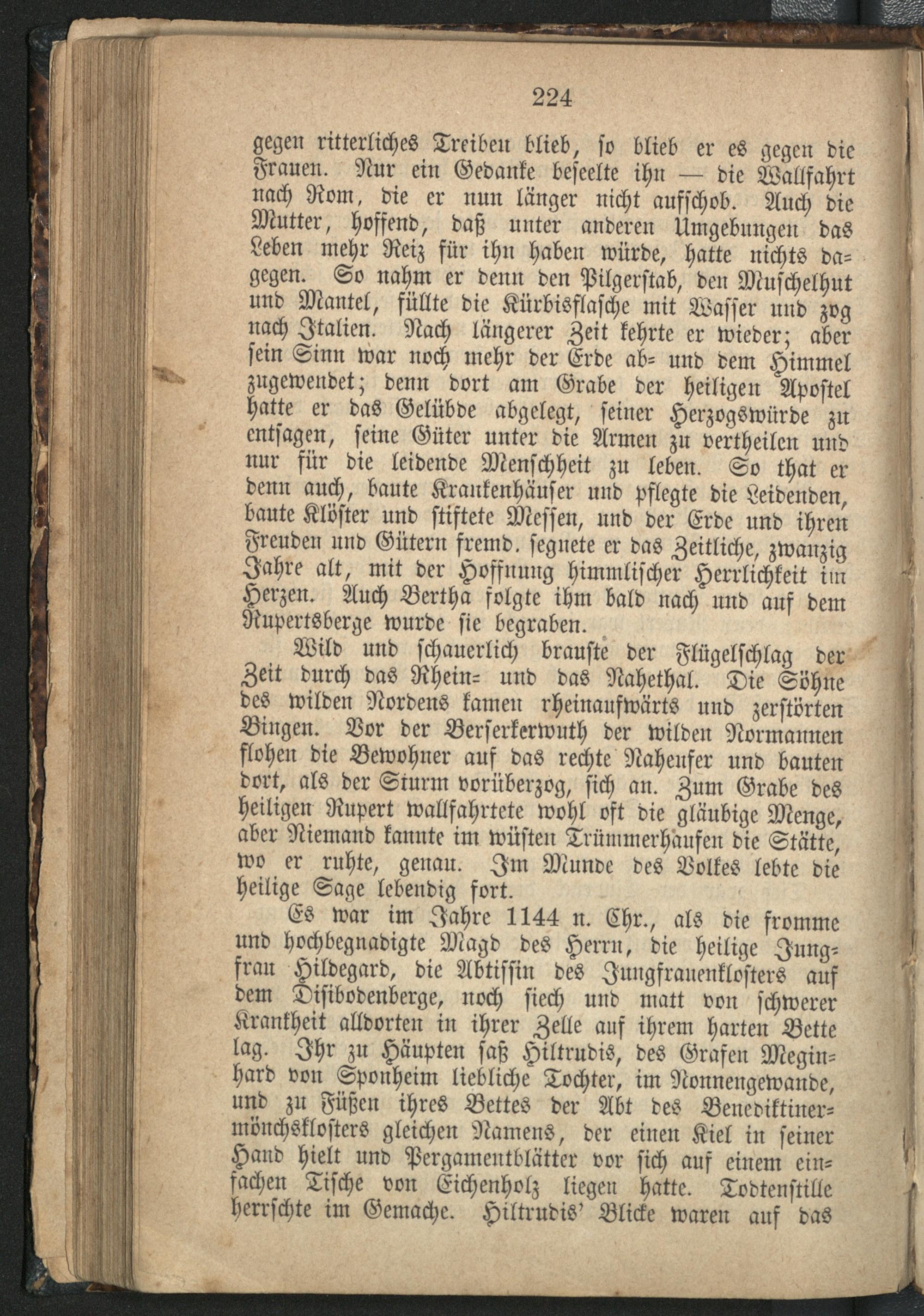 224

gegen ritterliches Treiben blieb, so blieb er es gegen die Frauen. Nur ein Gedanke beseelte ihn — die Wallfahrt nach Rom, die er nun länger nicht aufschob. Auch die Mutter, hoffend, daß unter anderen Umgebungen das Leben mehr Reiz für ihn haben würde, hatte nichts dagegen. So nahm er denn den Pilgerstab, den Muschelhut und Mantel, füllte die Kürbisflasche mit Wasser und zog nach Italien. Nach längerer Zeit kehrte er wieder; aber sein Sinn war noch mehr der Erde ab= und dem Himmel zugewendet; denn dort am Grabe der heiligen Apostel hatte er das Gelübde abgelegt, seiner Herzogswürde zu entsagen, seine Güter unter die Armen zu vertheilen und nur für die leidende Menschheit zu leben. So that er denn auch, baute Krankenhäuser und pflegte die Leidenden, baute Klöster und stiftete Messen, und der Erde und ihren Freuden und Gütern fremd. segnete er das Zeitliche, zwanzig Jahre alt, mit der Hoffnung himmlischer Herrlichkeit im Herzen. Auch Bertha folgte ihm bald nach und auf dem Rupertsberge wurde sie begraben.

Wild und schauerlich brauste der Flügelschlag der Zeit durch das Rhein= und das Nahethal. Die Söhne des wilden Nordens kamen rheinaufwärts und zerstörten Bingen. Vor der Berserkerwuth der wilden Normannen flohen die Bewohner auf das rechte Naheufer und bauten dort, als der Sturm vorüberzog, sich an. Zum Grabe des heiligen Rupert wallfahrtete wohl oft die gläubige Menge, aber Niemand kannte im wüsten Trümmerhaufen die Stätte, wo er ruhte, genau. Im Munde des Volkes lebte die heilige Sage lebendig fort.

Es war im Jahre 1144 n. Chr., als die fromme und hochbegnadigte Magd des Herrn, die heilige Jungfrau Hildegard, die Abtissin des Jungfrauenklosters auf dem Disibodenberge, noch siech und matt von schwerer Krankheit alldorten in ihrer Zelle auf ihrem harten Bette lag. Ihr zu Häupten saß Hiltrudis, des Grafen Meginhard von Sponheim liebliche Tochter, im Nonnengewande, und zu Füßen ihres Bettes der Abt des Benediktinermönchsklosters gleichen Namens, der einen Kiel in seiner Hand hielt und Pergamentblätter vor sich auf einem einfachen Tische von Eichenholz liegen hatte. Todtenstille herrschte im Gemache. Hiltrudis' Blicke waren auf das